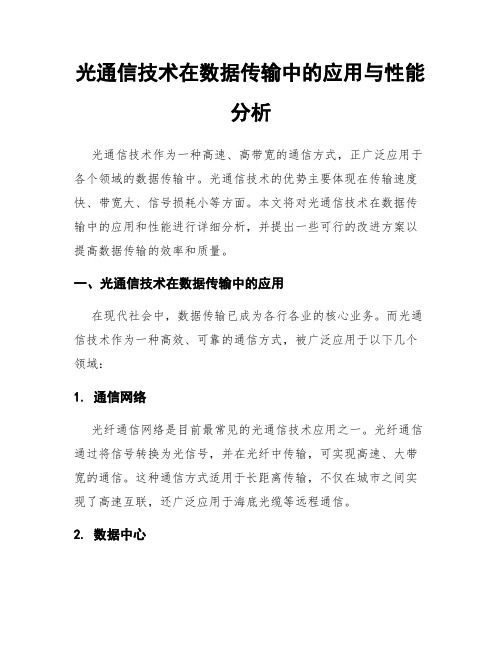 光通信技术在数据传输中的应用与性能分析

光通信技术作为一种高速、高带宽的通信方式，正广泛应用于各个领域的数据传输中。光通信技术的优势主要体现在传输速度快、带宽大、信号损耗小等方面。本文将对光通信技术在数据传输中的应用和性能进行详细分析，并提出一些可行的改进方案以提高数据传输的效率和质量。

一、光通信技术在数据传输中的应用

在现代社会中，数据传输已成为各行各业的核心业务。而光通信技术作为一种高效、可靠的通信方式，被广泛应用于以下几个领域：

1. 通信网络

光纤通信网络是目前最常见的光通信技术应用之一。光纤通信通过将信号转换为光信号，并在光纤中传输，可实现高速、大带宽的通信。这种通信方式适用于长距离传输，不仅在城市之间实现了高速互联，还广泛应用于海底光缆等远程通信。

2. 数据中心